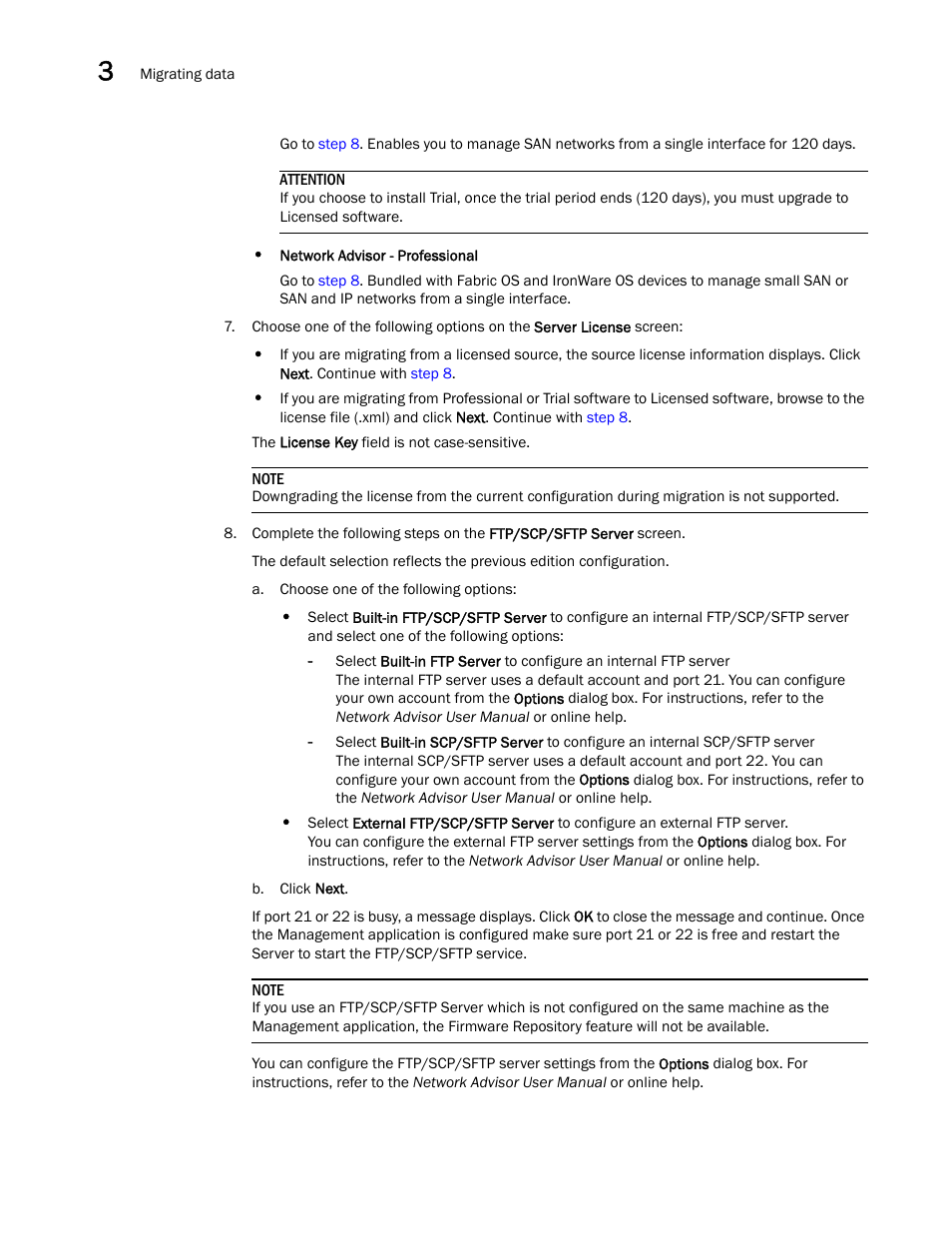 3 Migrating data

Go to step 8. Enables you to manage SAN networks from a single interface for 120 days.

ATTENTION
If you choose to install Trial, once the trial period ends (120 days), you must upgrade to Licensed software.

• Network Advisor - Professional

Go to step 8. Bundled with Fabric OS and IronWare OS devices to manage small SAN or SAN and IP networks from a single interface.

7. Choose one of the following options on the Server License screen:

• If you are migrating from a licensed source, the source license information displays. Click Next. Continue with step 8.

• If you are migrating from Professional or Trial software to Licensed software, browse to the license file (.xml) and click Next. Continue with step 8.

The License Key field is not case-sensitive.

NOTE
Downgrading the license from the current configuration during migration is not supported.

8. Complete the following steps on the FTP/SCP/SFTP Server screen.

The default selection reflects the previous edition configuration.

a. Choose one of the following options:

• Select Built-in FTP/SCP/SFTP Server to configure an internal FTP/SCP/SFTP server and select one of the following options:

- Select Built-in FTP Server to configure an internal FTP server
The internal FTP server uses a default account and port 21. You can configure your own account from the Options dialog box. For instructions, refer to the Network Advisor User Manual or online help.

- Select Built-in SCP/SFTP Server to configure an internal SCP/SFTP server
The internal SCP/SFTP server uses a default account and port 22. You can configure your own account from the Options dialog box. For instructions, refer to the Network Advisor User Manual or online help.

• Select External FTP/SCP/SFTP Server to configure an external FTP server.
You can configure the external FTP server settings from the Options dialog box. For instructions, refer to the Network Advisor User Manual or online help.

b. Click Next.

If port 21 or 22 is busy, a message displays. Click OK to close the message and continue. Once the Management application is configured make sure port 21 or 22 is free and restart the Server to start the FTP/SCP/SFTP service.

NOTE
If you use an FTP/SCP/SFTP Server which is not configured on the same machine as the Management application, the Firmware Repository feature will not be available.

You can configure the FTP/SCP/SFTP server settings from the Options dialog box. For instructions, refer to the Network Advisor User Manual or online help.